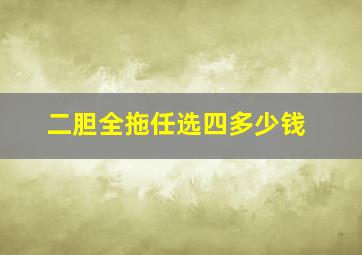 二胆全拖任选四多少钱